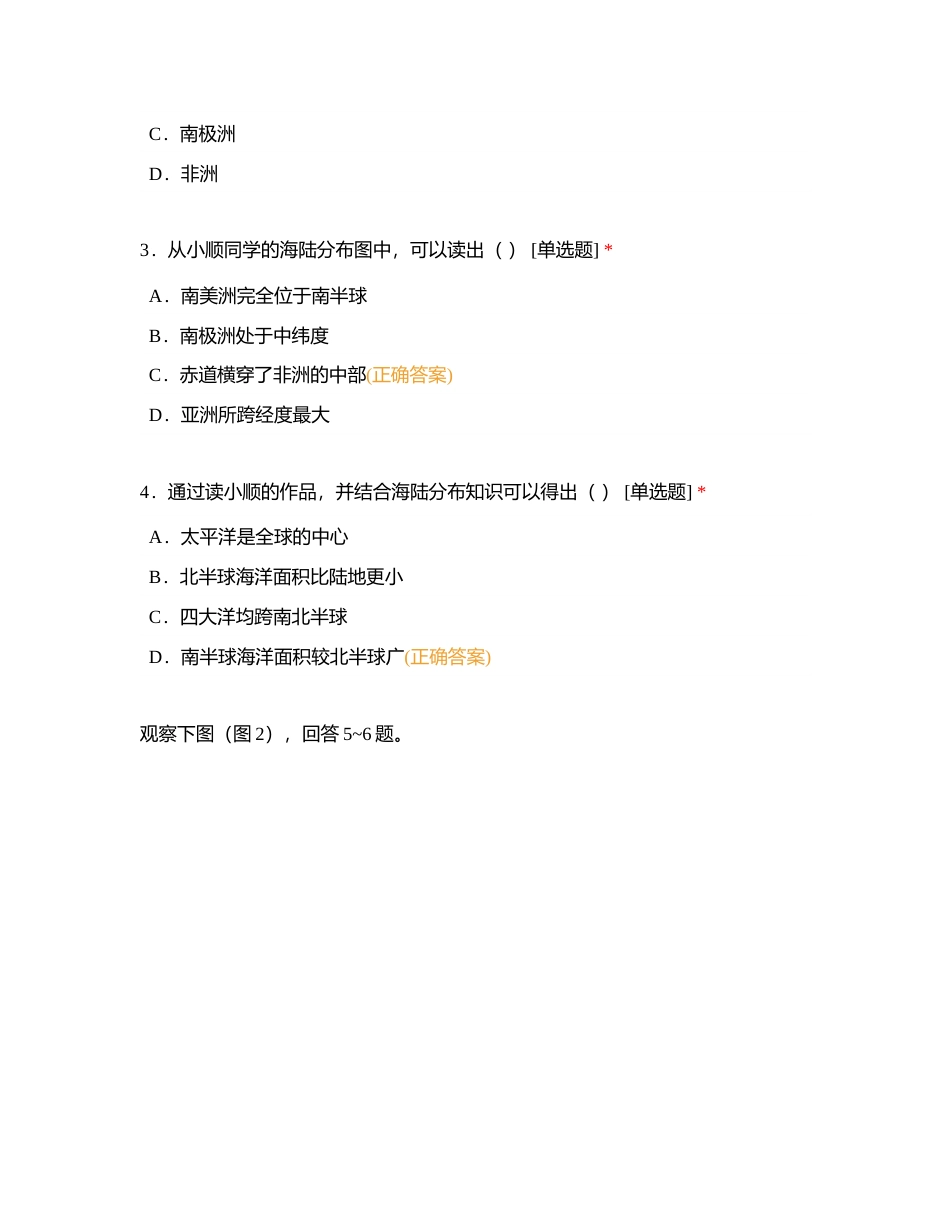 C．南极洲

D．非洲

3．从小顺同学的海陆分布图中，可以读出（ ） [单选题] *

A．南美洲完全位于南半球

B．南极洲处于中纬度

C．赤道横穿了非洲的中部(正确答案)

D．亚洲所跨经度最大

4．通过读小顺的作品，并结合海陆分布知识可以得出（ ） [单选题] *

A．太平洋是全球的中心

B．北半球海洋面积比陆地更小

C．四大洋均跨南北半球

D．南半球海洋面积较北半球广(正确答案)

观察下图（图 2），回答 5~6 题。